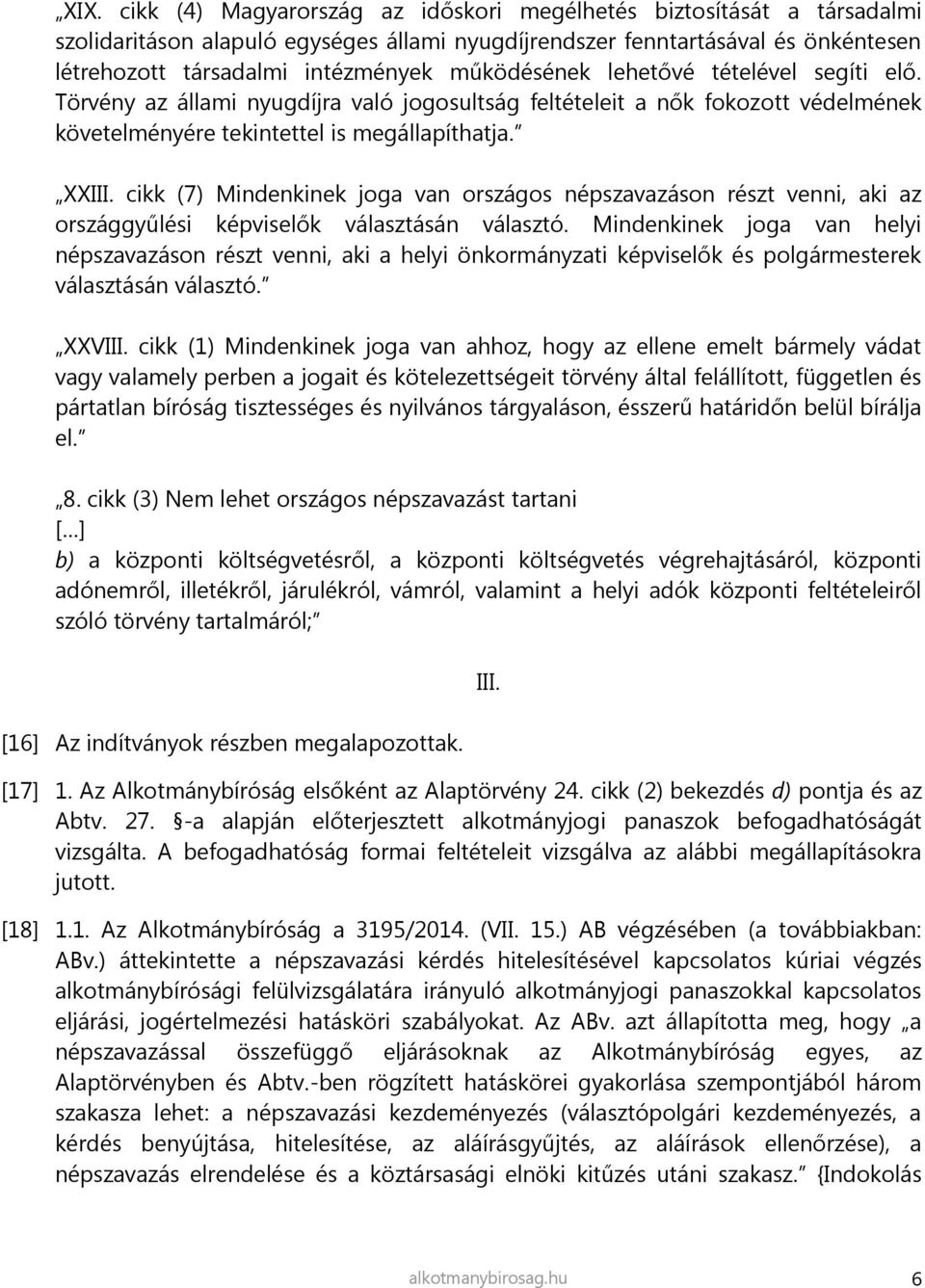 „XIX. cikk (4) Magyarország az időskori megélhetés biztosítását a társadalmi szolidaritáson alapuló egységes állami nyugdíjrendszer fenntartásával és önkéntesen létrehozott társadalmi intézmények működésének lehetővé tételével segíti elő. Törvény az állami nyugdíjra való jogosultság feltételeit a nők fokozott védelmének követelményére tekintettel is megállapíthatja.”

„XXIII. cikk (7) Mindenkinek joga van országos népszavazáson részt venni, aki az országgyűlési képviselők választásán választó. Mindenkinek joga van helyi népszavazáson részt venni, aki a helyi önkormányzati képviselők és polgármesterek választásán választó.”

„XXVIII. cikk (1) Mindenkinek joga van ahhoz, hogy az ellene emelt bármely vádat vagy valamely perben a jogait és kötelezettségeit törvény által felállított, független és pártatlan bíróság tisztességes és nyilvános tárgyaláson, ésszerű határidőn belül bírálja el.”

„8. cikk (3) Nem lehet országos népszavazást tartani
[...]
b) a központi költségvetésről, a központi költségvetés végrehajtásáról, központi adónemről, illetékről, járulékról, vámról, valamint a helyi adók központi feltételeiről szóló törvény tartalmáról;”

III.

[16] Az indítványok részben megalapozottak.

[17] 1. Az Alkotmánybíróság elsőként az Alaptörvény 24. cikk (2) bekezdés d) pontja és az Abtv. 27. §-a alapján előterjesztett alkotmányjogi panaszok befogadhatóságát vizsgálta. A befogadhatóság formai feltételeit vizsgálva az alábbi megállapításokra jutott.

[18] 1.1. Az Alkotmánybíróság a 3195/2014. (VII. 15.) AB végzésében (a továbbiakban: ABv.) áttekintette a népszavazási kérdés hitelesítésével kapcsolatos kúriai végzés alkotmánybírósági felülvizsgálatára irányuló alkotmányjogi panaszokkal kapcsolatos eljárási, jogértelmezési hatásköri szabályokat. Az ABv. azt állapította meg, hogy „a népszavazással összefüggő eljárásoknak az Alkotmánybíróság egyes, az Alaptörvényben és Abtv.-ben rögzített hatáskörei gyakorlása szempontjából három szakasza lehet: a népszavazási kezdeményezés (választópolgári kezdeményezés, a kérdés benyújtása, hitelesítése, az aláírásgyűjtés, az aláírások ellenőrzése), a népszavazás elrendelése és a köztársasági elnöki kitűzés utáni szakasz.” {Indokolás

alkotmanybirosag.hu 6